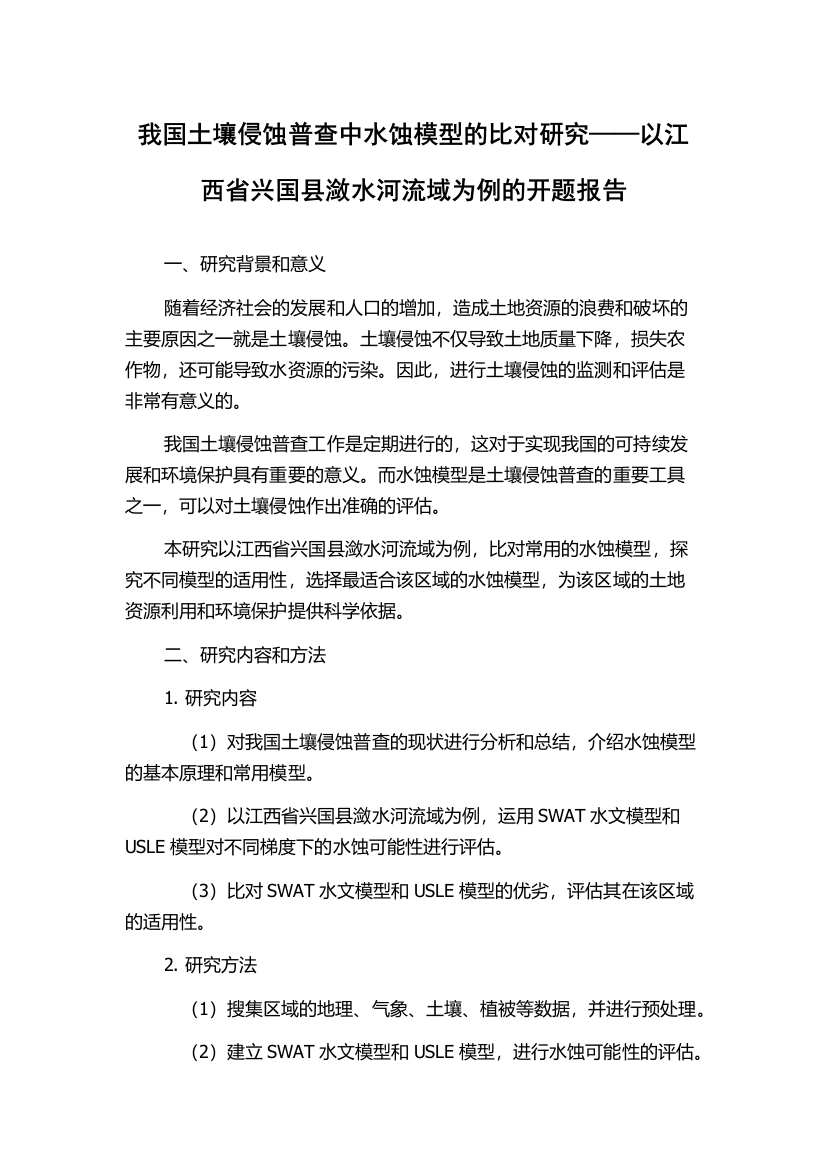 我国土壤侵蚀普查中水蚀模型的比对研究——以江西省兴国县潋水河流域为例的开题报告

一、研究背景和意义

随着经济社会的发展和人口的增加，造成土地资源的浪费和破坏的主要原因之一就是土壤侵蚀。土壤侵蚀不仅导致土地质量下降，损失农作物，还可能导致水资源的污染。因此，进行土壤侵蚀的监测和评估是非常有意义的。

我国土壤侵蚀普查工作是定期进行的，这对于实现我国的可持续发展和环境保护具有重要的意义。而水蚀模型是土壤侵蚀普查的重要工具之一，可以对土壤侵蚀作出准确的评估。

本研究以江西省兴国县潋水河流域为例，比对常用的水蚀模型，探究不同模型的适用性，选择最适合该区域的水蚀模型，为该区域的土地资源利用和环境保护提供科学依据。

二、研究内容和方法

1. 研究内容

（1）对我国土壤侵蚀普查的现状进行分析和总结，介绍水蚀模型的基本原理和常用模型。

（2）以江西省兴国县潋水河流域为例，运用 SWAT 水文模型和 USLE 模型对不同梯度下的水蚀可能性进行评估。

（3）比对 SWAT 水文模型和 USLE 模型的优劣，评估其在该区域的适用性。

2. 研究方法

（1）搜集区域的地理、气象、土壤、植被等数据，并进行预处理。

（2）建立 SWAT 水文模型和 USLE 模型，进行水蚀可能性的评估。